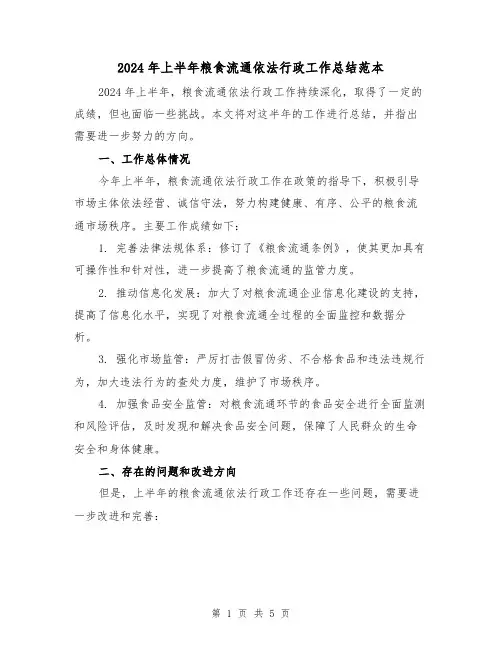 2024 年上半年粮食流通依法行政工作总结范本

2024 年上半年，粮食流通依法行政工作持续深化，取得了一定的成绩，但也面临一些挑战。本文将对这半年的工作进行总结，并指出需要进一步努力的方向。

一、工作总体情况

今年上半年，粮食流通依法行政工作在政策的指导下，积极引导市场主体依法经营、诚信守法，努力构建健康、有序、公平的粮食流通市场秩序。主要工作成绩如下：

1. 完善法律法规体系：修订了《粮食流通条例》，使其更加具有可操作性和针对性，进一步提高了粮食流通的监管力度。

2. 推动信息化发展：加大了对粮食流通企业信息化建设的支持，提高了信息化水平，实现了对粮食流通全过程的全面监控和数据分析。

3. 强化市场监管：严厉打击假冒伪劣、不合格食品和违法违规行为，加大违法行为的查处力度，维护了市场秩序。

4. 加强食品安全监管：对粮食流通环节的食品安全进行全面监测和风险评估，及时发现和解决食品安全问题，保障了人民群众的生命安全和身体健康。

二、存在的问题和改进方向

但是，上半年的粮食流通依法行政工作还存在一些问题，需要进一步改进和完善：

第 1 页 共 5 页